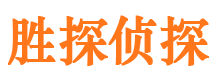 胜探侦探